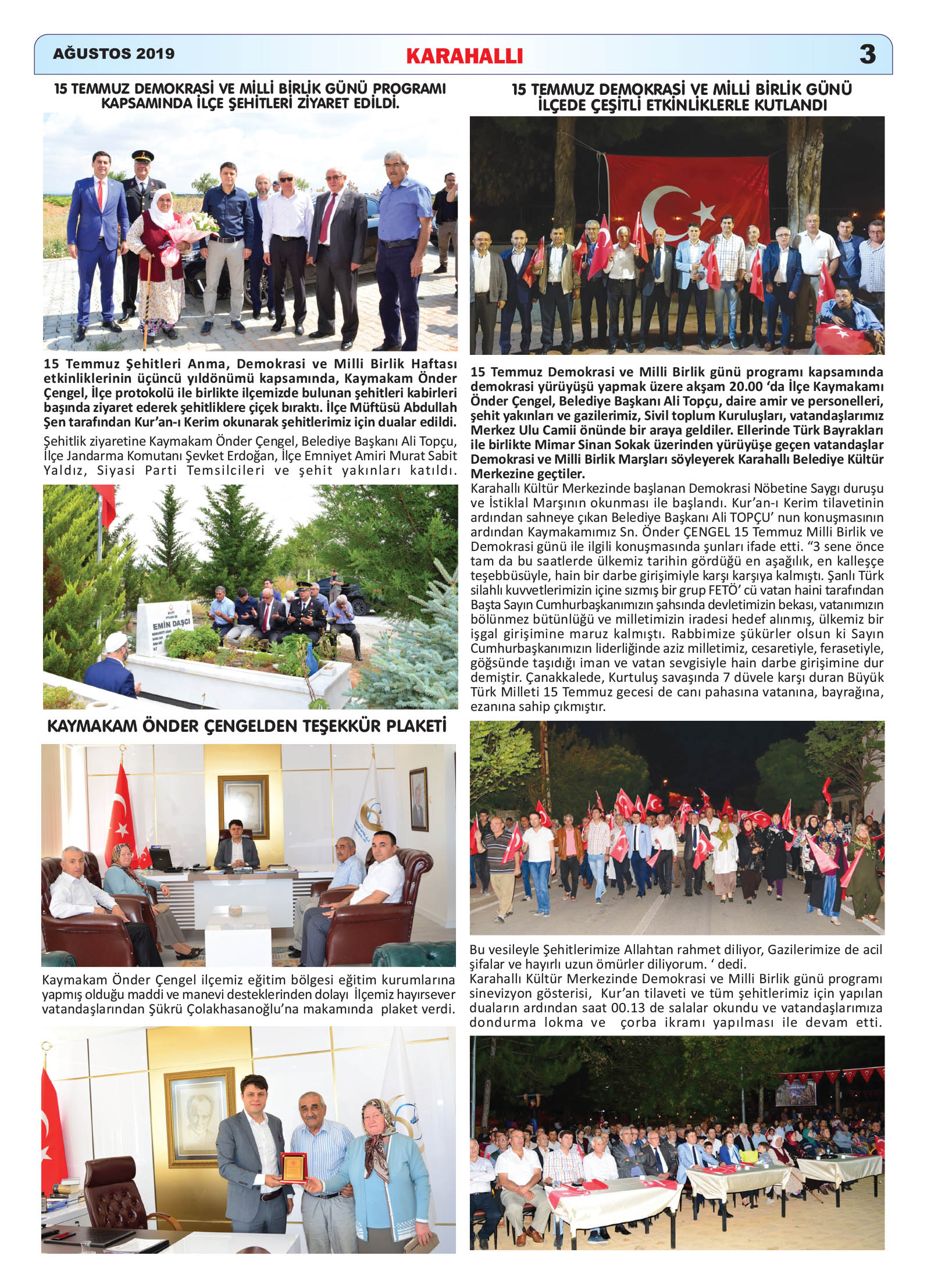 AĞUSTOS 2019

KARAHALLI

3

15 TEMMUZ DEMOKRASİ VE MİLLİ BİRLİK GÜNÜ PROGRAMI KAPSAMINDA İLÇE ŞEHİTLERİ ZİYARET EDİLDİ.

15 Temmuz Şehitleri Anma, Demokrasi ve Milli Birlik Haftası etkinliklerinin üçüncü yıldönümü kapsamında, Kaymakam Önder Çengel, İlçe protokolü ile birlikte ilçemizde bulunan şehitleri kabirleri başında ziyaret ederek şehitliklere çiçek bıraktı. İlçe Müftüsü Abdullah Şen tarafından Kur'an-ı Kerim okunarak şehitlerimiz için dualar edildi.

Şehitlik ziyaretine Kaymakam Önder Çengel, Belediye Başkanı Ali Topçu, İlçe Jandarma Komutanı Şevket Erdoğan, İlçe Emniyet Amiri Murat Sabit Yaldız, Siyasi Parti Temsilcileri ve şehit yakınları katıldı.

EMİN DAŞCI

KAYMAKAM ÖNDER ÇENGELDEN TEŞEKKÜR PLAKETİ

Kaymakam Önder Çengel ilçemiz eğitim bölgesi eğitim kurumlarına yapmış olduğu maddi ve manevi desteklerinden dolayı İlçemiz hayırsever vatandaşlarından Şükrü Çolakhasanoğlu'na makamında plaket verdi.

15 TEMMUZ DEMOKRASİ VE MİLLİ BİRLİK GÜNÜ İLÇEDE ÇEŞİTLİ ETKİNLİKLERLE KUTLANDI

15 Temmuz Demokrasi ve Milli Birlik günü programı kapsamında demokrasi yürüyüşü yapmak üzere akşam 20.00 'da İlçe Kaymakamı Önder Çengel, Belediye Başkanı Ali Topçu, daire amir ve personelleri, şehit yakınları ve gazilerimiz, Sivil toplum Kuruluşları, vatandaşlarımız Merkez Ulu Camii önünde bir araya geldiler. Ellerinde Türk Bayrakları ile birlikte Mimar Sinan Sokak üzerinden yürüyüşe geçen vatandaşlar Demokrasi ve Milli Birlik Marşları söyleyerek Karahallı Belediye Kültür Merkezine geçtiler.

Karahallı Kültür Merkezinde başlanan Demokrasi Nöbetine Saygı duruşu ve İstiklal Marşının okunması ile başlandı. Kur'an-ı Kerim tilavetinin ardından sahneye çıkan Belediye Başkanı Ali TOPÇU' nun konuşmasının ardından Kaymakamımız Sn. Önder ÇENGEL 15 Temmuz Milli Birlik ve Demokrasi günü ile ilgili konuşmasında şunları ifade etti. "3 sene önce tam da bu saatlerde ülkemiz tarihin gördüğü en aşağılık, en kalleşçe teşebbüsüyle, hain bir darbe girişimiyle karşı karşıya kalmıştı. Şanlı Türk silahlı kuvvetlerimizin içine sızmış bir grup FETÖ' cü vatan haini tarafından Başta Sayın Cumhurbaşkanımızın şahsında devletimizin bekası, vatanımızın bölünmez bütünlüğü ve milletimizin iradesi hedef alınmış, ülkemiz bir işgal girişimine maruz kalmıştı. Rabbimize şükürler olsun ki Sayın Cumhurbaşkanımızın liderliğinde aziz milletimiz, cesaretiyle, ferasetiyle, göğsünde taşıdığı iman ve vatan sevgisiyle hain darbe girişimine dur demiştir. Çanakkalede, Kurtuluş savaşında 7 düvele karşı duran Büyük Türk Milleti 15 Temmuz gecesi de canı pahasına vatanına, bayrağına, ezanına sahip çıkmıştır.

Bu vesileyle Şehitlerimize Allahtan rahmet diliyor, Gazilerimize de acil şifalar ve hayırlı uzun ömürler diliyorum. ' dedi.
Karahallı Kültür Merkezinde Demokrasi ve Milli Birlik günü programı sinevizyon gösterisi, Kur'an tilaveti ve tüm şehitlerimiz için yapılan duaların ardından saat 00.13 de salalar okundu ve vatandaşlarımıza dondurma lokma ve çorba ikramı yapılması ile devam etti.